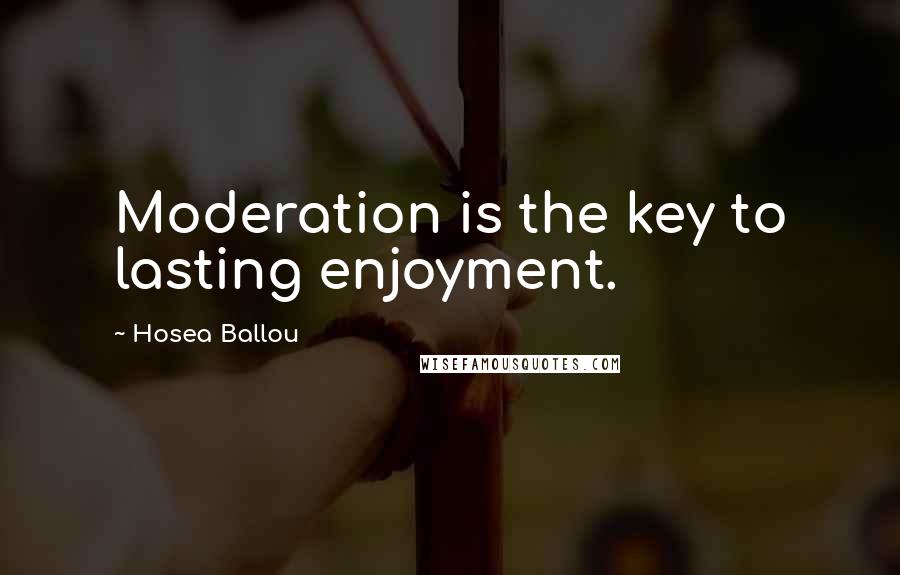 Moderation is the key to lasting enjoyment.

~ Hosea Ballou

WISEFAMOUSQUOTES.COM